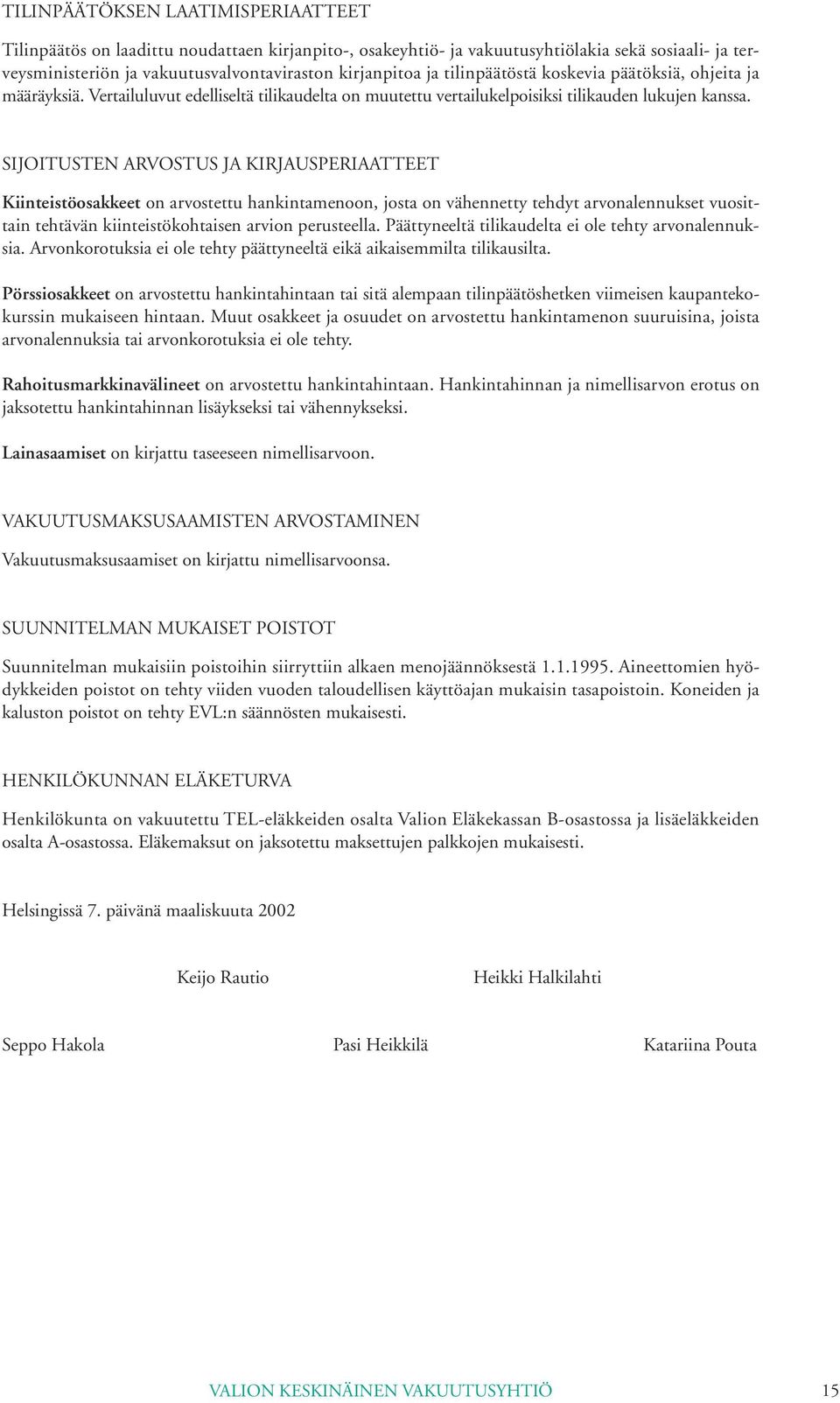 TILINPÄÄTÖKSEN LAATIMISPERIAATTEET

Tilinpäätös on laadittu noudattaen kirjanpito-, osakeyhtiö- ja vakuutusyhtiölakia sekä sosiaali- ja terveysministeriön ja vakuutusvalvontaviraston kirjanpitoa ja tilinpäätöstä koskevia päätöksiä, ohjeita ja määräyksiä. Vertailuluvut edelliseltä tilikaudelta on muutettu vertailukelpoisiksi tilikauden lukujen kanssa.

SIJOITUSTEN ARVOSTUS JA KIRJAUSPERIAATTEET

Kiinteistöosakkeet on arvostettu hankintamenoon, josta on vähennetty tehdyt arvonalennukset vuosittain tehtävän kiinteistökohtaisen arvion perusteella. Päättyneeltä tilikaudelta ei ole tehty arvonalennuksia. Arvonkorotuksia ei ole tehty päättyneeltä eikä aikaisemmilta tilikausilta.

Pörssiosakkeet on arvostettu hankintahintaan tai sitä alempaan tilinpäätöshetken viimeisen kaupantekokurssin mukaiseen hintaan. Muut osakkeet ja osuudet on arvostettu hankintamenon suuruisina, joista arvonalennuksia tai arvonkorotuksia ei ole tehty.

Rahoitusmarkkinavälineet on arvostettu hankintahintaan. Hankintahinnan ja nimellisarvon erotus on jaksotettu hankintahinnan lisäykseksi tai vähennykseksi.

Lainasaamiset on kirjattu taseeseen nimellisarvoon.

VAKUUTUSMAKSUSAAMISTEN ARVOSTAMINEN

Vakuutusmaksusaamiset on kirjattu nimellisarvoonsa.

SUUNNITELMAN MUKAISET POISTOT

Suunnitelman mukaisiin poistoihin siirryttiin alkaen menojäännöksestä 1.1.1995. Aineettomien hyödykkeiden poistot on tehty viiden vuoden taloudellisen käyttöajan mukaisin tasapoistoin. Koneiden ja kaluston poistot on tehty EVL:n säännösten mukaisesti.

HENKILÖKUNNAN ELÄKETURVA

Henkilökunta on vakuutettu TEL-eläkkeiden osalta Valion Eläkekassan B-osastossa ja lisäeläkkeiden osalta A-osastossa. Eläkemaksut on jaksotettu maksettujen palkkojen mukaisesti.

Helsingissä 7. päivänä maaliskuuta 2002

Keijo Rautio

Heikki Halkilahti

Seppo Hakola

Pasi Heikkilä

Katariina Pouta

VALION KESKINÄINEN VAKUUTUSYHTIÖ

15